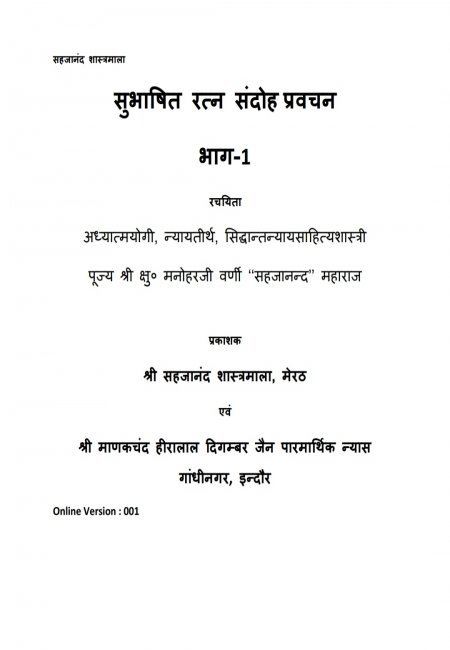 सहजानंद शास्त्रमाला

सुभाषित रत्न संदोह प्रवचन

भाग-1

रचयिता

अध्यात्मयोगी, न्यायतीर्थ, सिद्धान्तन्यायसाहित्यशास्त्री

पूज्य श्री क्षु० मनोहरजी वर्णी "सहजानन्द" महाराज

प्रकाशक

श्री सहजानंद शास्त्रमाला, मेरठ

एवं

श्री माणकचंद हीरालाल दिगम्बर जैन पारमार्थिक न्यास

गांधीनगर, इन्दौर

Online Version : 001